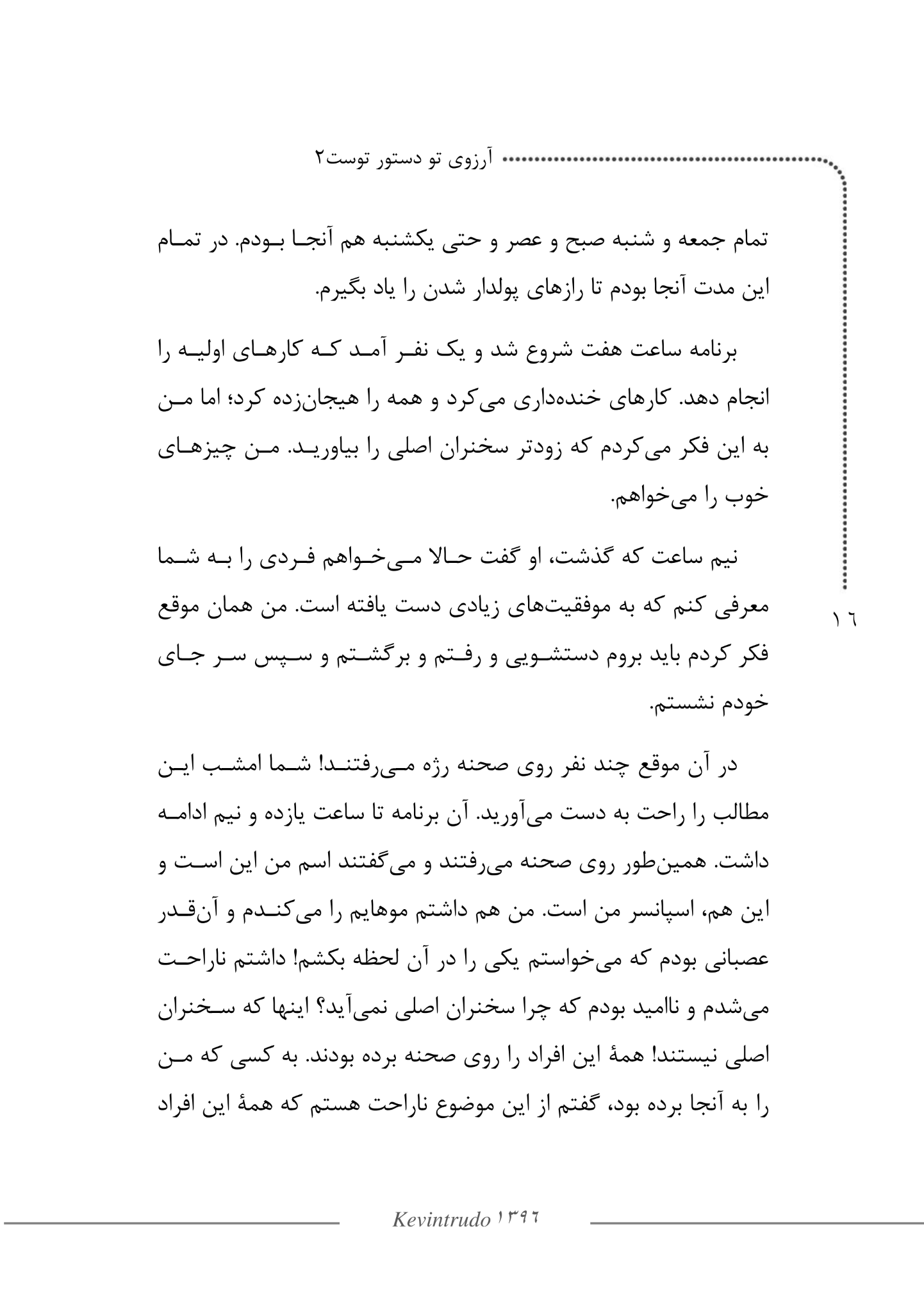 آرزوی تو دستور توست۲

تمام جمعه و شنبه صبح و عصر و حتی یکشنبه هم آنجا بودم. در تمام این مدت آنجا بودم تا رازهای پولدار شدن را یاد بگیرم.

برنامه ساعت هفت شروع شد و یک نفر آمد که کارهای اولیه را انجام دهد. کارهای خنده‌داری می‌کرد و همه را هیجان‌زده کرد؛ اما من به این فکر می‌کردم که زودتر سخنران اصلی را بیاورید. من چیزهای خوب را می‌خواهم.

نیم ساعت که گذشت، او گفت حالا می‌خواهم فردی را به شما معرفی کنم که به موفقیت‌های زیادی دست یافته است. من همان موقع فکر کردم باید بروم دستشویی و رفتم و برگشتم و سپس سر جای خودم نشستم.

۱۶

در آن موقع چند نفر روی صحنه رژه می‌رفتند! شما امشب این مطالب را راحت به دست می‌آورید. آن برنامه تا ساعت یازده و نیم ادامه داشت. همین‌طور روی صحنه می‌رفتند و می‌گفتند اسم من این است و این هم، اسپانسر من است. من هم داشتم موهایم را می‌کندم و آن‌قدر عصبانی بودم که می‌خواستم یکی را در آن لحظه بکشم! داشتم ناراحت می‌شدم و ناامید بودم که چرا سخنران اصلی نمی‌آید؟ اینها که سخنران اصلی نیستند! همهٔ این افراد را روی صحنه برده بودند. به کسی که من را به آنجا برده بود، گفتم از این موضوع ناراحت هستم که همهٔ این افراد

Kevintrudo ۱۳۹۶